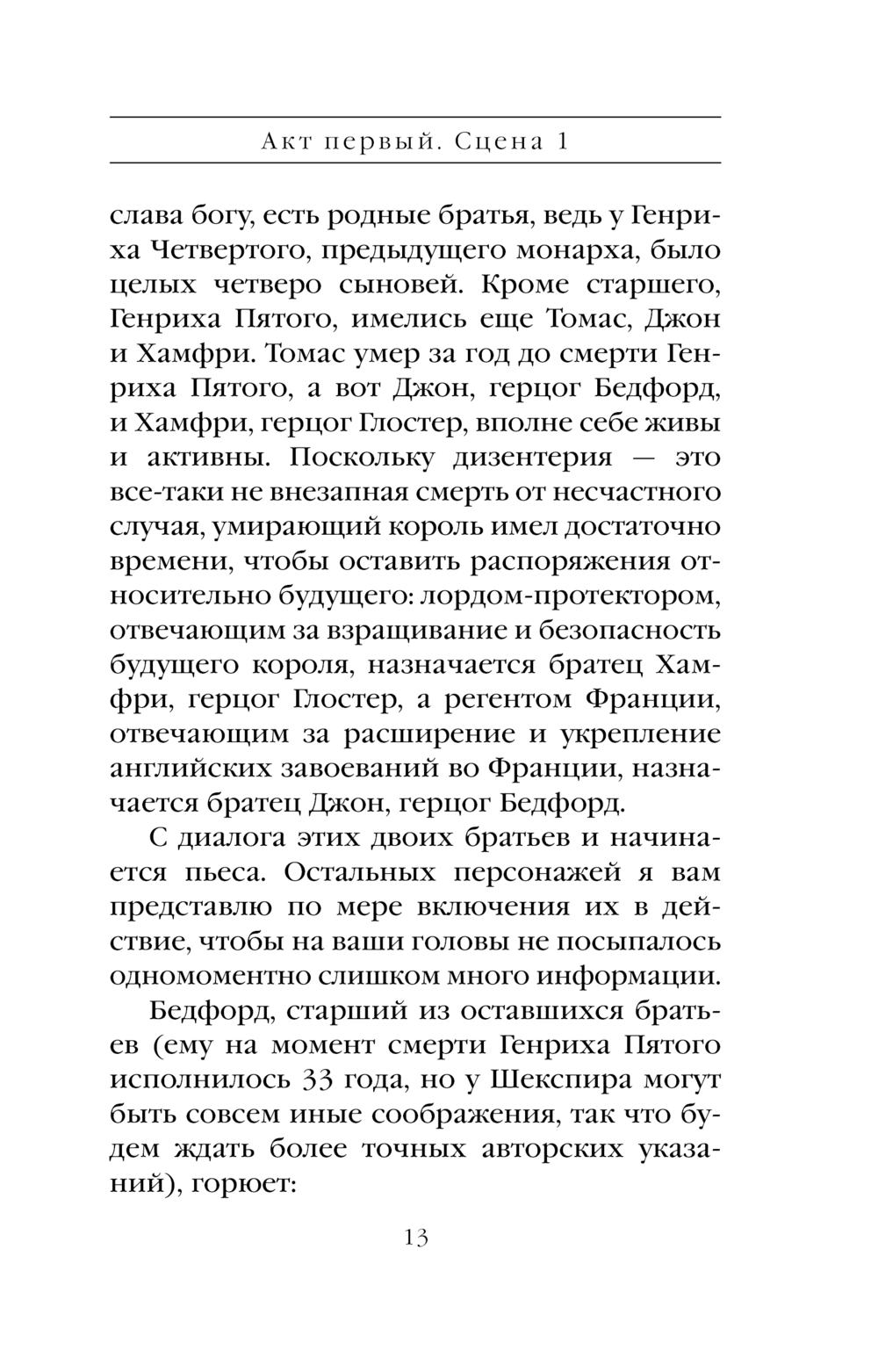 Акт первый. Сцена 1

слава богу, есть родные братья, ведь у Генриха Четвертого, предыдущего монарха, было целых четверо сыновей. Кроме старшего, Генриха Пятого, имелись еще Томас, Джон и Хамфри. Томас умер за год до смерти Генриха Пятого, а вот Джон, герцог Бедфорд, и Хамфри, герцог Глостер, вполне себе живы и активны. Поскольку дизентерия — это все-таки не внезапная смерть от несчастного случая, умирающий король имел достаточно времени, чтобы оставить распоряжения относительно будущего: лордом-протектором, отвечающим за взращивание и безопасность будущего короля, назначается братец Хамфри, герцог Глостер, а регентом Франции, отвечающим за расширение и укрепление английских завоеваний во Франции, назначается братец Джон, герцог Бедфорд.

С диалога этих двоих братьев и начинается пьеса. Остальных персонажей я вам представлю по мере включения их в действие, чтобы на ваши головы не посыпалось одномоментно слишком много информации.

Бедфорд, старший из оставшихся братьев (ему на момент смерти Генриха Пятого исполнилось 33 года, но у Шекспира могут быть совсем иные соображения, так что будем ждать более точных авторских указаний), горюет:

13